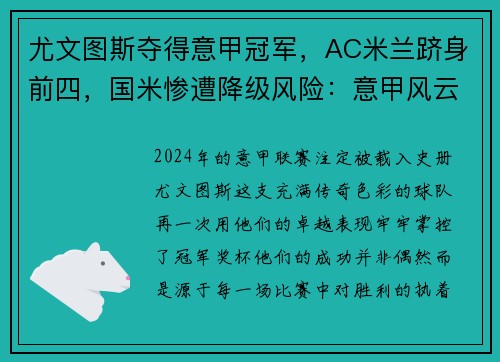 尤文图斯夺得意甲冠军，AC米兰跻身前四，国米惨遭降级风险：意甲风云

2024年的意甲联赛注定被载入史册尤文图斯这支充满传奇色彩的球队再一次用他们的卓越表现牢牢掌控了冠军奖杯他们的成功并非偶然而是源于每一场比赛中对胜利的执着